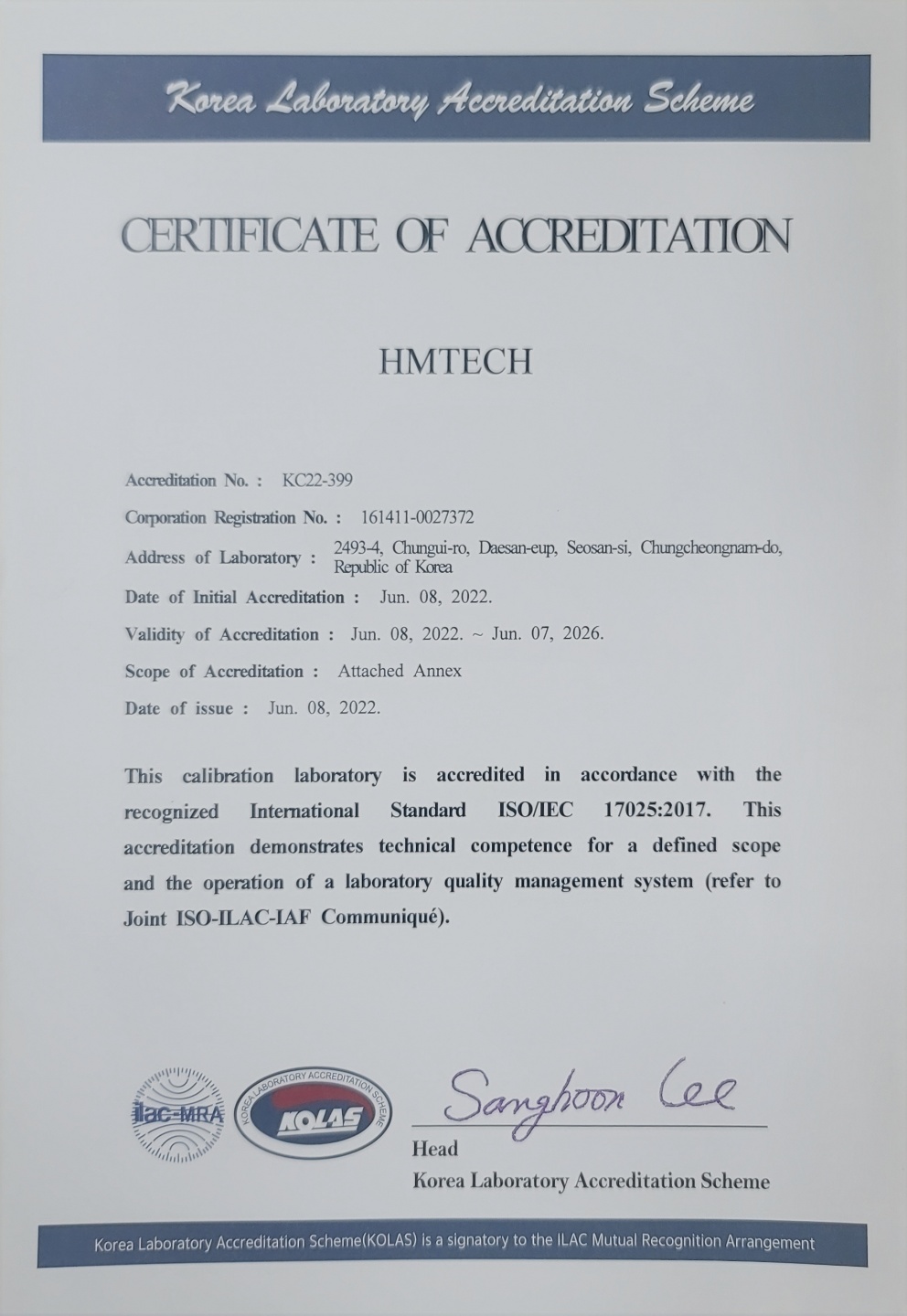 Korea Laboratory Accreditation Scheme

CERTIFICATE OF ACCREDITATION

HMTECH

Accreditation No. : KC22-399

Corporation Registration No. : 161411-0027372

Address of Laboratory : 2493-4, Chungui-ro, Daesan-eup, Seosan-si, Chungcheongnam-do, Republic of Korea

Date of Initial Accreditation : Jun. 08, 2022.

Validity of Accreditation : Jun. 08, 2022. ~ Jun. 07, 2026.

Scope of Accreditation : Attached Annex

Date of issue : Jun. 08, 2022.

This calibration laboratory is accredited in accordance with the recognized International Standard ISO/IEC 17025:2017. This accreditation demonstrates technical competence for a defined scope and the operation of a laboratory quality management system (refer to Joint ISO-ILAC-IAF Communiqué).

ilac-MRA

KOREA LABORATORY ACCREDITATION SCHEME

KOLAS

Sanghoon Lee

Head

Korea Laboratory Accreditation Scheme

Korea Laboratory Accreditation Scheme(KOLAS) is a signatory to the ILAC Mutual Recognition Arrangement